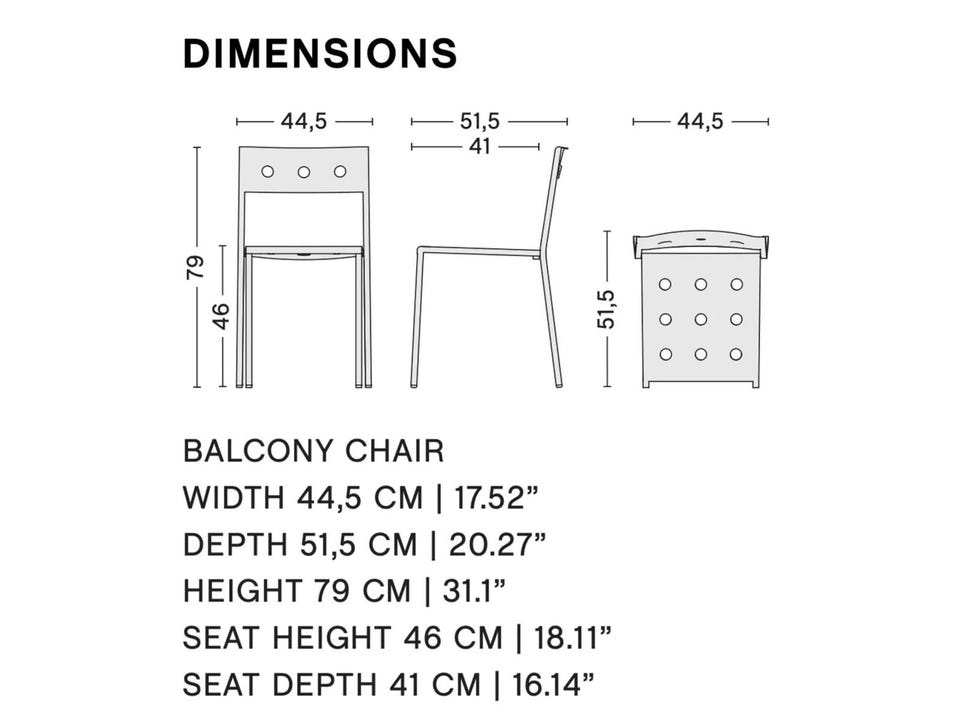 DIMENSIONS

44,5

51,5

41

44,5

79

46

51,5

BALCONY CHAIR
WIDTH 44,5 CM | 17.52”
DEPTH 51,5 CM | 20.27”
HEIGHT 79 CM | 31.1”
SEAT HEIGHT 46 CM | 18.11”
SEAT DEPTH 41 CM | 16.14”